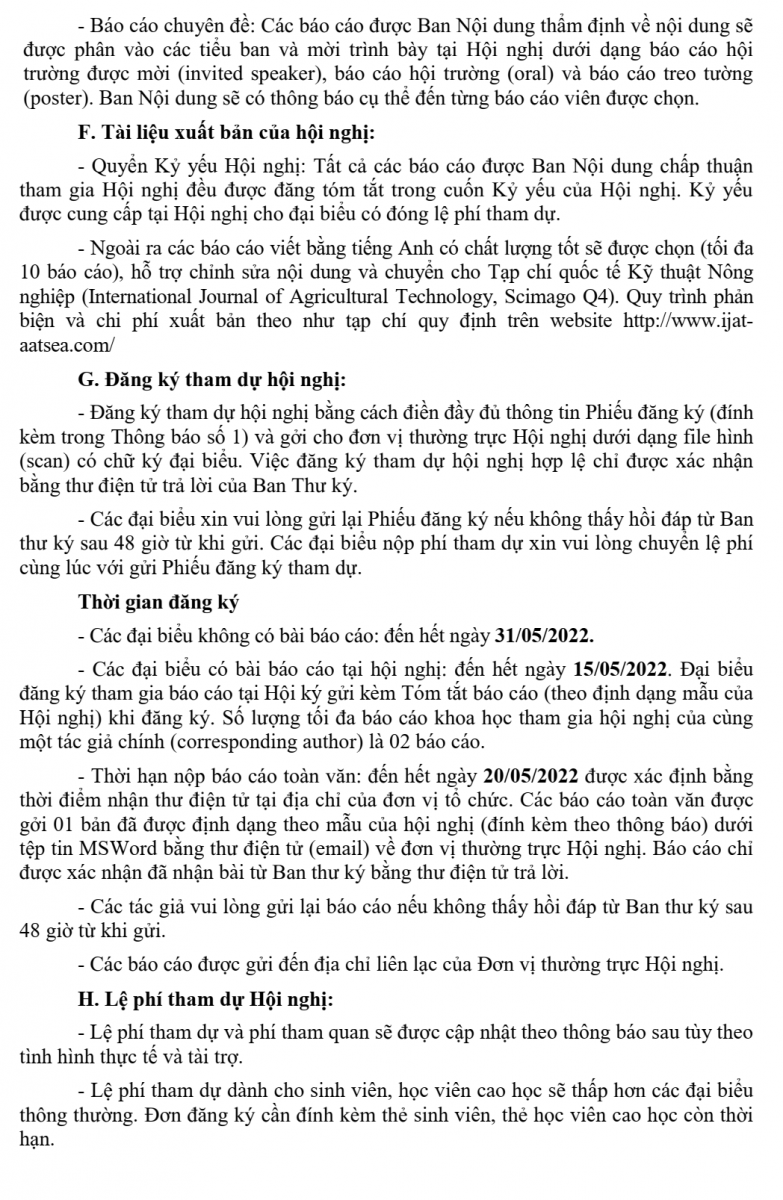 - Báo cáo chuyên đề: Các báo cáo được Ban Nội dung thẩm định về nội dung sẽ được phân vào các tiểu ban và mời trình bày tại Hội nghị dưới dạng báo cáo hội trường được mời (invited speaker), báo cáo hội trường (oral) và báo cáo treo tường (poster). Ban Nội dung sẽ có thông báo cụ thể đến từng báo cáo viên được chọn.

F. Tài liệu xuất bản của hội nghị:

- Quyển Kỷ yếu Hội nghị: Tất cả các báo cáo được Ban Nội dung chấp thuận tham gia Hội nghị đều được đăng tóm tắt trong cuốn Kỷ yếu của Hội nghị. Kỷ yếu được cung cấp tại Hội nghị cho đại biểu có đóng lệ phí tham dự.

- Ngoài ra các báo cáo viết bằng tiếng Anh có chất lượng tốt sẽ được chọn (tối đa 10 báo cáo), hỗ trợ chỉnh sửa nội dung và chuyển cho Tạp chí quốc tế Kỹ thuật Nông nghiệp (International Journal of Agricultural Technology, Scimago Q4). Quy trình phản biện và chi phí xuất bản theo như tạp chí quy định trên website http://www.ijat-aatsea.com/

G. Đăng ký tham dự hội nghị:

- Đăng ký tham dự hội nghị bằng cách điền đầy đủ thông tin Phiếu đăng ký (đính kèm trong Thông báo số 1) và gởi cho đơn vị thường trực Hội nghị dưới dạng file hình (scan) có chữ ký đại biểu. Việc đăng ký tham dự hội nghị hợp lệ chỉ được xác nhận bằng thư điện tử trả lời của Ban Thư ký.

- Các đại biểu xin vui lòng gửi lại Phiếu đăng ký nếu không thấy hồi đáp từ Ban thư ký sau 48 giờ từ khi gửi. Các đại biểu nộp phí tham dự xin vui lòng chuyển lệ phí cùng lúc với gửi Phiếu đăng ký tham dự.

Thời gian đăng ký

- Các đại biểu không có bài báo cáo: đến hết ngày 31/05/2022.

- Các đại biểu có bài báo cáo tại hội nghị: đến hết ngày 15/05/2022. Đại biểu đăng ký tham gia báo cáo tại Hội ký gửi kèm Tóm tắt báo cáo (theo định dạng mẫu của Hội nghị) khi đăng ký. Số lượng tối đa báo cáo khoa học tham gia hội nghị của cùng một tác giả chính (corresponding author) là 02 báo cáo.

- Thời hạn nộp báo cáo toàn văn: đến hết ngày 20/05/2022 được xác định bằng thời điểm nhận thư điện tử tại địa chỉ của đơn vị tổ chức. Các báo cáo toàn văn được gởi 01 bản đã được định dạng theo mẫu của hội nghị (đính kèm theo thông báo) dưới tệp tin MSWord bằng thư điện tử (email) về đơn vị thường trực Hội nghị. Báo cáo chỉ được xác nhận đã nhận bài từ Ban thư ký bằng thư điện tử trả lời.

- Các tác giả vui lòng gửi lại báo cáo nếu không thấy hồi đáp từ Ban thư ký sau 48 giờ từ khi gửi.

- Các báo cáo được gửi đến địa chỉ liên lạc của Đơn vị thường trực Hội nghị.

H. Lệ phí tham dự Hội nghị:

- Lệ phí tham dự và phí tham quan sẽ được cập nhật theo thông báo sau tùy theo tình hình thực tế và tài trợ.

- Lệ phí tham dự dành cho sinh viên, học viên cao học sẽ thấp hơn các đại biểu thông thường. Đơn đăng ký cần đính kèm thẻ sinh viên, thẻ học viên cao học còn thời hạn.